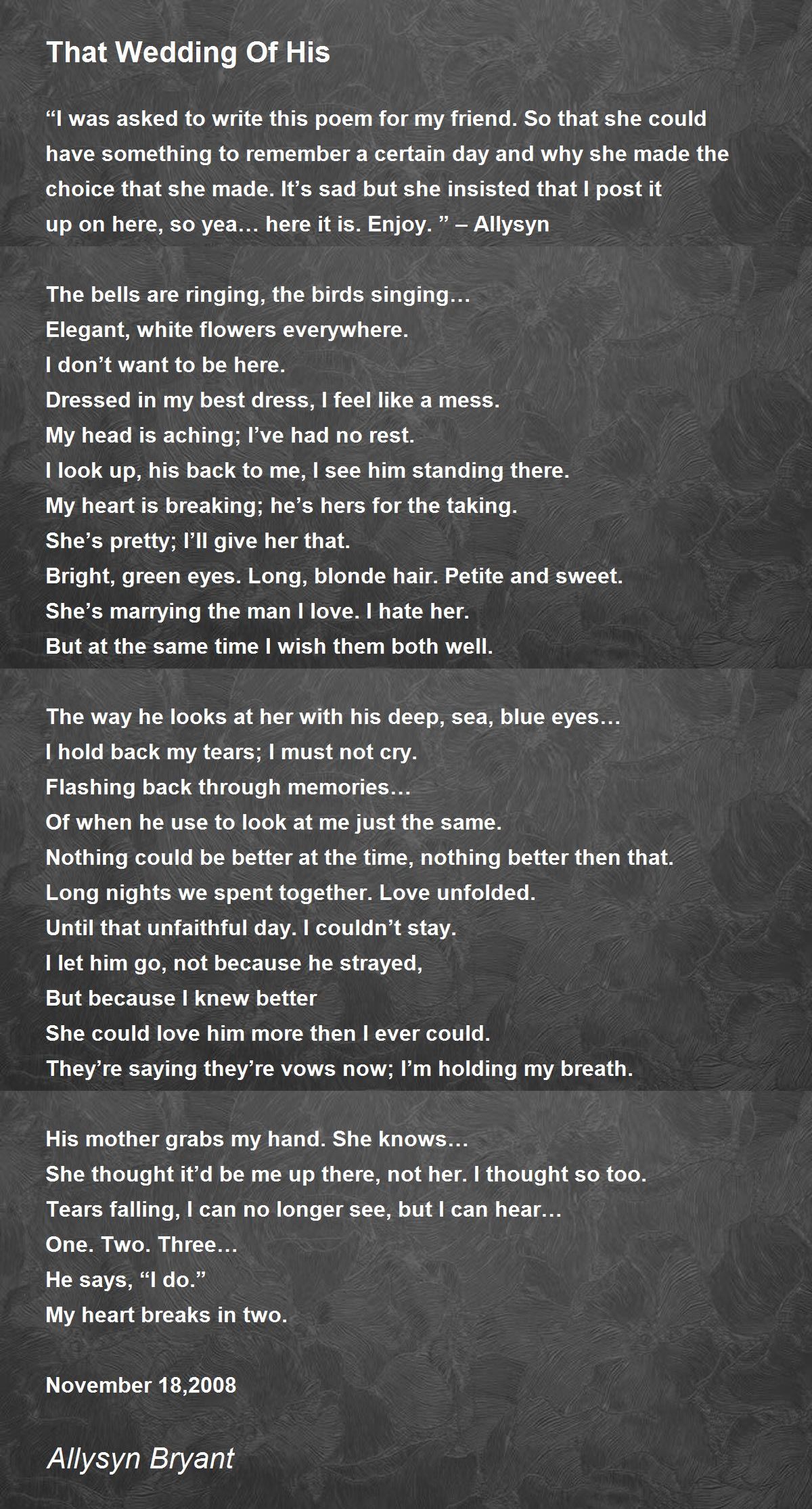 That Wedding Of His

"I was asked to write this poem for my friend. So that she could have something to remember a certain day and why she made the choice that she made. It's sad but she insisted that I post it up on here, so yea… here it is. Enjoy. " – Allysyn

The bells are ringing, the birds singing…
Elegant, white flowers everywhere.
I don't want to be here.
Dressed in my best dress, I feel like a mess.
My head is aching; I've had no rest.
I look up, his back to me, I see him standing there.
My heart is breaking; he's hers for the taking.
She's pretty; I'll give her that.
Bright, green eyes. Long, blonde hair. Petite and sweet.
She's marrying the man I love. I hate her.
But at the same time I wish them both well.

The way he looks at her with his deep, sea, blue eyes…
I hold back my tears; I must not cry.
Flashing back through memories…
Of when he use to look at me just the same.
Nothing could be better at the time, nothing better then that.
Long nights we spent together. Love unfolded.
Until that unfaithful day. I couldn't stay.
I let him go, not because he strayed,
But because I knew better
She could love him more then I ever could.
They're saying they're vows now; I'm holding my breath.

His mother grabs my hand. She knows…
She thought it'd be me up there, not her. I thought so too.
Tears falling, I can no longer see, but I can hear…
One. Two. Three…
He says, "I do."
My heart breaks in two.

November 18,2008

Allysyn Bryant